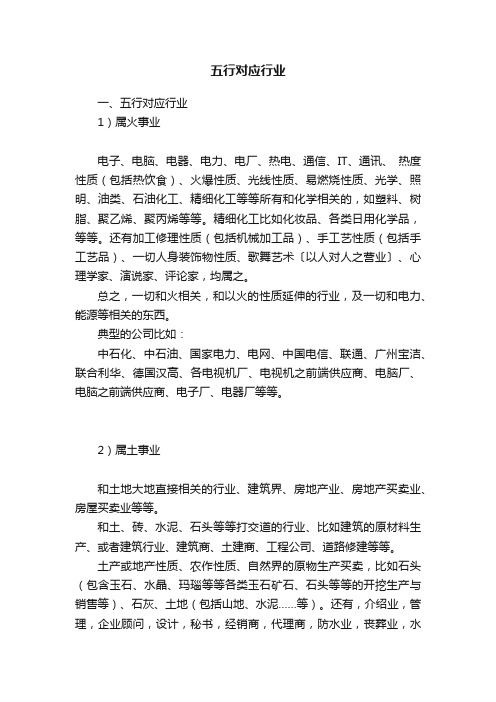 五行对应行业

一、五行对应行业

1）属火事业

电子、电脑、电器、电力、电厂、热电、通信、IT、通讯、 热度性质（包括热饮食）、火爆性质、光线性质、易燃烧性质、光学、照明、油类、石油化工、精细化工等等所有和化学相关的，如塑料、树脂、聚乙烯、聚丙烯等等。精细化工比如化妆品、各类日用化学品，等等。还有加工修理性质（包括机械加工品）、手工艺性质（包括手工艺品）、一切人身装饰物性质、歌舞艺术〔以人对人之营业〕、心理学家、演说家、评论家，均属之。

总之，一切和火相关，和以火的性质延伸的行业，及一切和电力、能源等相关的东西。

典型的公司比如：

中石化、中石油、国家电力、电网、中国电信、联通、广州宝洁、联合利华、德国汉高、各电视机厂、电视机之前端供应商、电脑厂、电脑之前端供应商、电子厂、电器厂等等。

2）属土事业

和土地大地直接相关的行业、建筑界、房地产业、房地产买卖业、房屋买卖业等等。

和土、砖、水泥、石头等等打交道的行业、比如建筑的原材料生产、或者建筑行业、建筑商、土建商、工程公司、道路修建等等。

土产或地产性质、农作性质、自然界的原物生产买卖，比如石头（包含玉石、水晶、玛瑙等等各类玉石矿石、石头等等的开挖生产与销售等）、石灰、土地（包括山地、水泥……等）。还有，介绍业，管理，企业顾问，设计，秘书，经销商，代理商，防水业，丧葬业，水